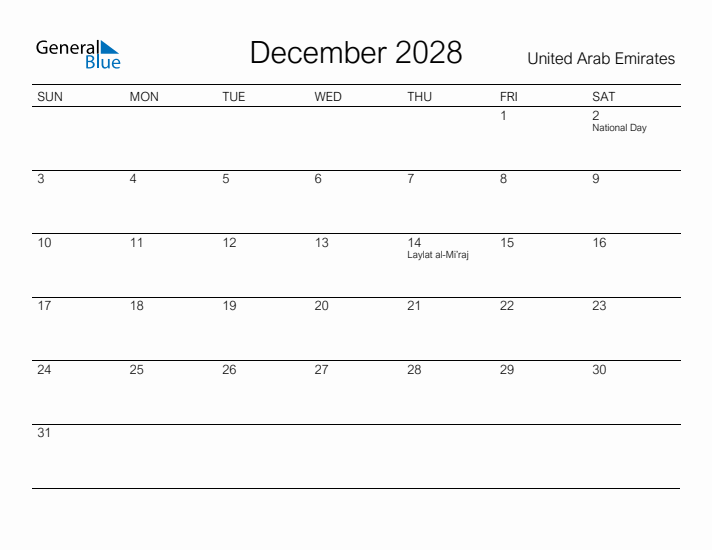 General Blue

December 2028

United Arab Emirates

| SUN | MON | TUE | WED | THU | FRI | SAT |
|---|---|---|---|---|---|---|
| | | | | | 1 | 2 National Day |
| 3 | 4 | 5 | 6 | 7 | 8 | 9 |
| 10 | 11 | 12 | 13 | 14 Laylat al-Mi'raj | 15 | 16 |
| 17 | 18 | 19 | 20 | 21 | 22 | 23 |
| 24 | 25 | 26 | 27 | 28 | 29 | 30 |
| 31 | | | | | | |